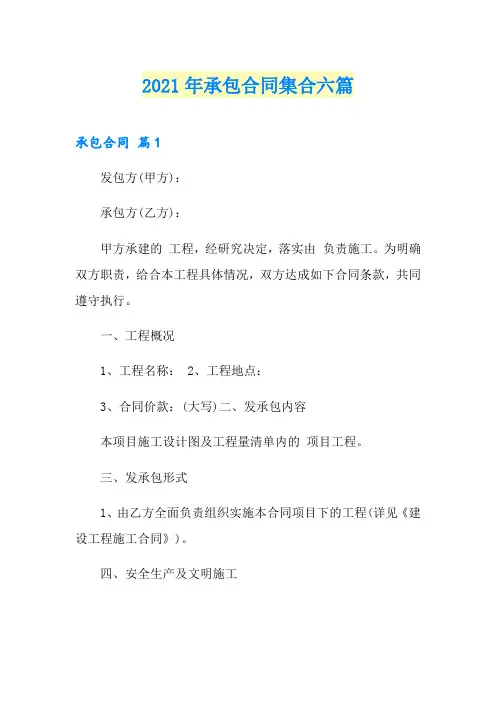 2021年承包合同集合六篇

承包合同 篇1

发包方(甲方)：

承包方(乙方)：

甲方承建的 工程，经研究决定，落实由 负责施工。为明确双方职责，给合本工程具体情况，双方达成如下合同条款，共同遵守执行。

一、工程概况

1、工程名称： 2、工程地点：

3、合同价款：(大写)二、发承包内容

本项目施工设计图及工程量清单内的 项目工程。

三、发承包形式

1、由乙方全面负责组织实施本合同项目下的工程(详见《建设工程施工合同》)。

四、安全生产及文明施工